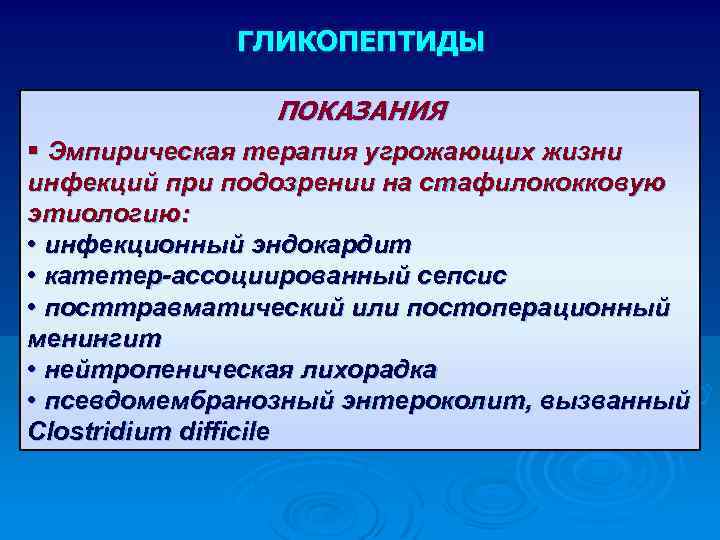 ГЛИКОПЕПТИДЫ

ПОКАЗАНИЯ

▪ Эмпирическая терапия угрожающих жизни инфекций при подозрении на стафилококковую этиологию:
• инфекционный эндокардит
• катетер-ассоциированный сепсис
• посттравматический или постоперационный менингит
• нейтропеническая лихорадка
• псевдомембранозный энтероколит, вызванный Clostridium difficile